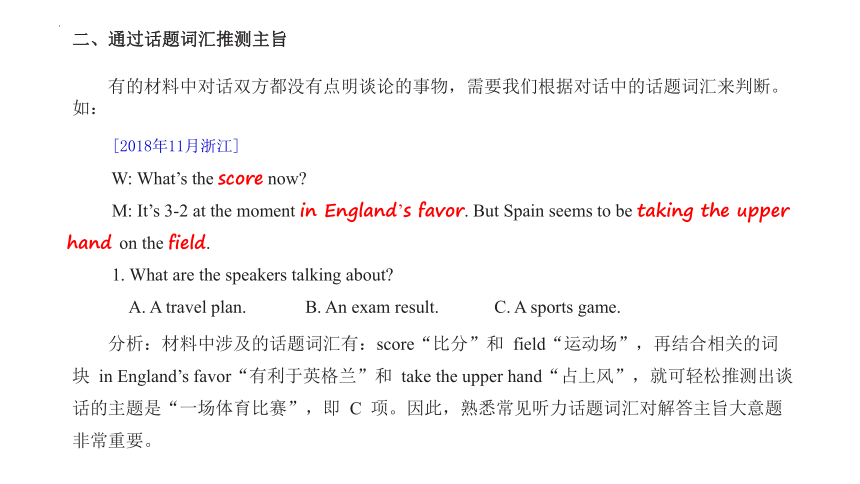 二、通过话题词汇推测主旨

有的材料中对话双方都没有点明谈论的事物，需要我们根据对话中的话题词汇来判断。如：

［2018年11月浙江］

W: What’s the score now?

M: It’s 3-2 at the moment in England`s favor. But Spain seems to be taking the upper hand on the field.

1. What are the speakers talking about?

A. A travel plan.　　B. An exam result.　　C. A sports game.

分析：材料中涉及的话题词汇有：score“比分”和 field“运动场”，再结合相关的词块 in England’s favor“有利于英格兰”和 take the upper hand“占上风”，就可轻松推测出谈话的主题是“一场体育比赛”，即 C 项。因此，熟悉常见听力话题词汇对解答主旨大意题非常重要。